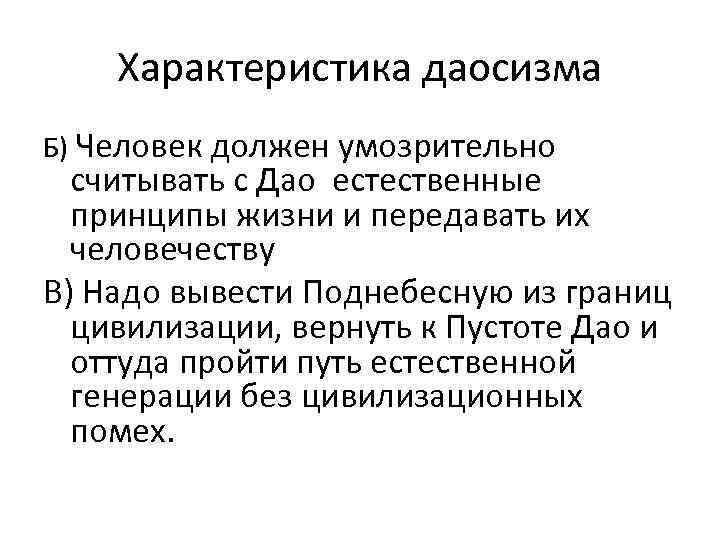 Характеристика даосизма

Б) Человек должен умозрительно считывать с Дао естественные принципы жизни и передавать их человечеству

В) Надо вывести Поднебесную из границ цивилизации, вернуть к Пустоте Дао и оттуда пройти путь естественной генерации без цивилизационных помех.